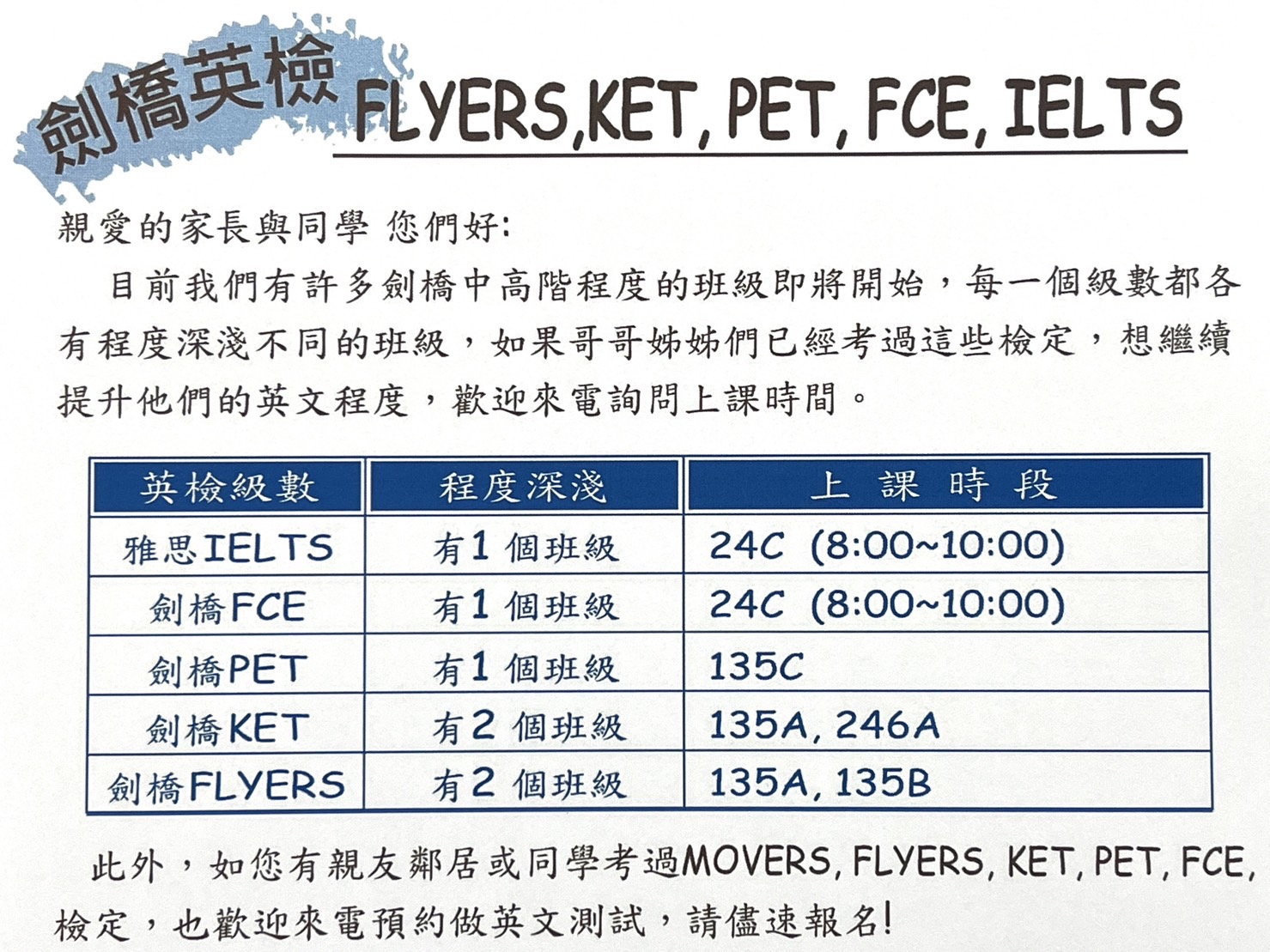 劍橋英檢 FLYERS,KET, PET, FCE, IELTS

親愛的家長與同學 您們好:

目前我們有許多劍橋中高階程度的班級即將開始，每一個級數都各有程度深淺不同的班級，如果哥哥姊姊們已經考過這些檢定，想繼續提升他們的英文程度，歡迎來電詢問上課時間。

| 英檢級數 | 程度深淺 | 上 課 時 段 |
|---|---|---|
| 雅思IELTS | 有1 個班級 | 24C (8:00~10:00) |
| 劍橋FCE | 有1 個班級 | 24C (8:00~10:00) |
| 劍橋PET | 有1 個班級 | 135C |
| 劍橋KET | 有2 個班級 | 135A, 246A |
| 劍橋FLYERS | 有2 個班級 | 135A, 135B |

此外，如您有親友鄰居或同學考過MOVERS, FLYERS, KET, PET, FCE, 檢定，也歡迎來電預約做英文測試，請儘速報名!